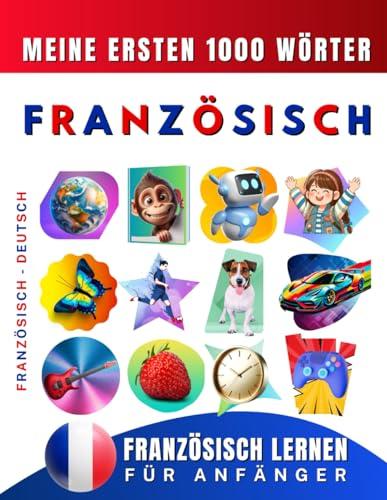 MEINE ERSTEN 1000 WÖRTER

FRANZÖSISCH

FRANZÖSISCH - DEUTSCH

FRANZÖSISCH LERNEN
FÜR ANFÄNGER